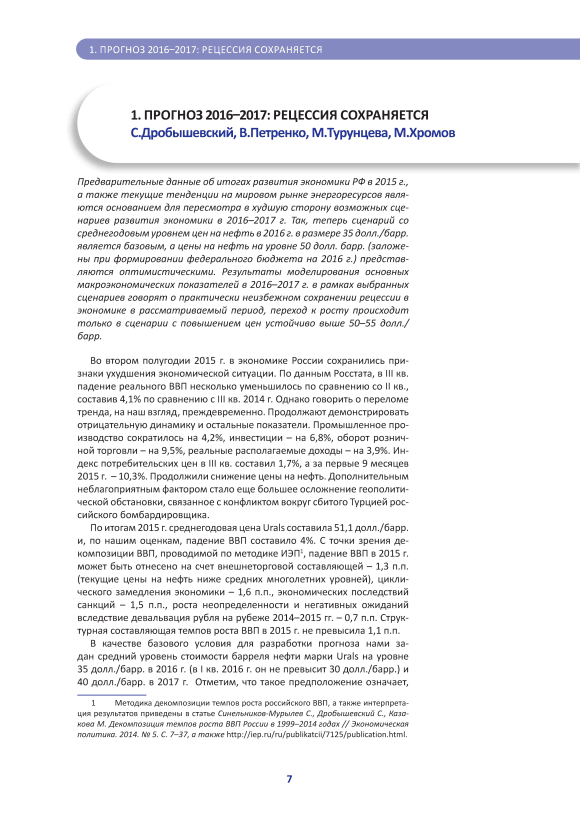 1. ПРОГНОЗ 2016–2017: РЕЦЕССИЯ СОХРАНЯЕТСЯ

1. ПРОГНОЗ 2016–2017: РЕЦЕССИЯ СОХРАНЯЕТСЯ
С.Дробышевский, В.Петренко, М.Турунцева, М.Хромов

Предварительные данные об итогах развития экономики РФ в 2015 г., а также текущие тенденции на мировом рынке энергоресурсов являются основанием для пересмотра в худшую сторону возможных сценариев развития экономики в 2016–2017 г. Так, теперь сценарий со среднегодовым уровнем цен на нефть в 2016 г. в размере 35 долл./барр. является базовым, а цены на нефть на уровне 50 долл. барр. (заложены при формировании федерального бюджета на 2016 г.) представляются оптимистическими. Результаты моделирования основных макроэкономических показателей в 2016–2017 г. в рамках выбранных сценариев говорят о практически неизбежном сохранении рецессии в экономике в рассматриваемый период, переход к росту происходит только в сценарии с повышением цен устойчиво выше 50–55 долл./барр.

Во втором полугодии 2015 г. в экономике России сохранились признаки ухудшения экономической ситуации. По данным Росстата, в III кв. падение реального ВВП несколько уменьшилось по сравнению со II кв., составив 4,1% по сравнению с III кв. 2014 г. Однако говорить о переломе тренда, на наш взгляд, преждевременно. Продолжают демонстрировать отрицательную динамику и остальные показатели. Промышленное производство сократилось на 4,2%, инвестиции – на 6,8%, оборот розничной торговли – на 9,5%, реальные располагаемые доходы – на 3,9%. Индекс потребительских цен в III кв. составил 1,7%, а за первые 9 месяцев 2015 г. – 10,3%. Продолжили снижение цены на нефть. Дополнительным неблагоприятным фактором стало еще большее осложнение геополитической обстановки, связанное с конфликтом вокруг сбитого Турцией российского бомбардировщика.

По итогам 2015 г. среднегодовая цена Urals составила 51,1 долл./барр. и, по нашим оценкам, падение ВВП составило 4%. С точки зрения декомпозиции ВВП, проводимой по методике ИЭП$^1$, падение ВВП в 2015 г. может быть отнесено на счет внешнеторговой составляющей – 1,3 п.п. (текущие цены на нефть ниже средних многолетних уровней), циклического замедления экономики – 1,6 п.п., экономических последствий санкций – 1,5 п.п., роста неопределенности и негативных ожиданий вследствие девальвация рубля на рубеже 2014–2015 гг. – 0,7 п.п. Структурная составляющая темпов роста ВВП в 2015 г. не превысила 1,1 п.п.

В качестве базового условия для разработки прогноза нами задан средний уровень стоимости барреля нефти марки Urals на уровне 35 долл./барр. в 2016 г. (в I кв. 2016 г. он не превысит 30 долл./барр.) и 40 долл./барр. в 2017 г. Отметим, что такое предположение означает,

1 Методика декомпозиции темпов роста российского ВВП, а также интерпретация результатов приведены в статье Синельников-Мурылев С., Дробышевский С., Казакова М. Декомпозиция темпов роста ВВП России в 1999–2014 годах // Экономическая политика. 2014. № 5. С. 7–37, а также http://iep.ru/ru/publikatcii/7125/publication.html.

7